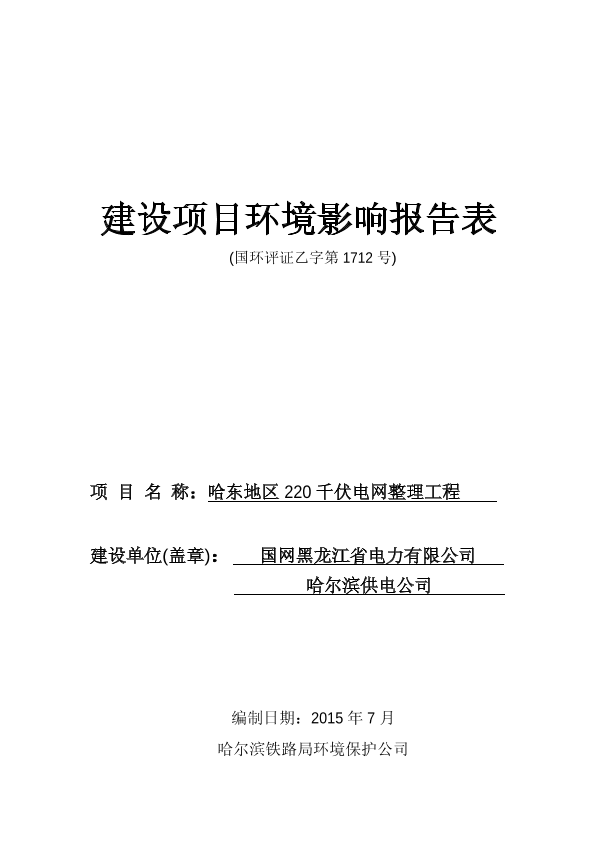 建设项目环境影响报告表
(国环评证乙字第 1712 号)

项 目 名 称：哈东地区 220 千伏电网整理工程

建设单位(盖章)： 国网黑龙江省电力有限公司
哈尔滨供电公司

编制日期：2015 年 7 月
哈尔滨铁路局环境保护公司